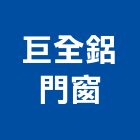 巨全鋁
門窗